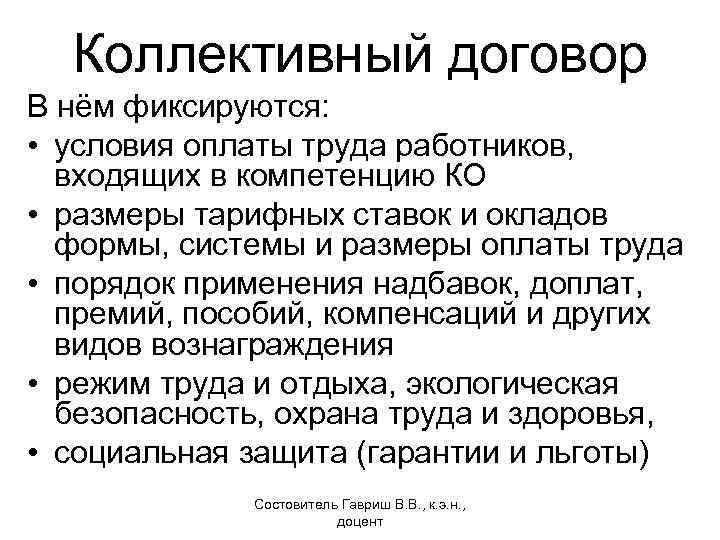 Коллективный договор

В нём фиксируются:

• условия оплаты труда работников, входящих в компетенцию КО
• размеры тарифных ставок и окладов формы, системы и размеры оплаты труда
• порядок применения надбавок, доплат, премий, пособий, компенсаций и других видов вознаграждения
• режим труда и отдыха, экологическая безопасность, охрана труда и здоровья,
• социальная защита (гарантии и льготы)

Состовитель Гавриш В.В., к.э.н., доцент